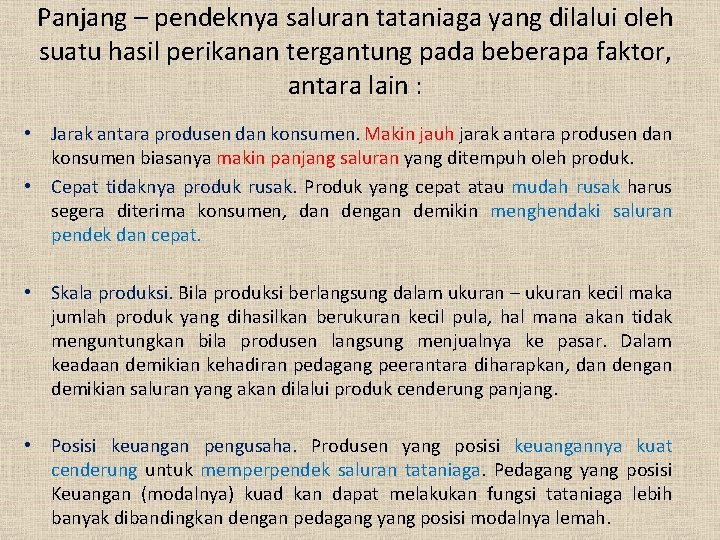 Panjang – pendeknya saluran tataniaga yang dilalui oleh suatu hasil perikanan tergantung pada beberapa faktor, antara lain :

• Jarak antara produsen dan konsumen. Makin jauh jarak antara produsen dan konsumen biasanya makin panjang saluran yang ditempuh oleh produk.
• Cepat tidaknya produk rusak. Produk yang cepat atau mudah rusak harus segera diterima konsumen, dan dengan demikin menghendaki saluran pendek dan cepat.

• Skala produksi. Bila produksi berlangsung dalam ukuran – ukuran kecil maka jumlah produk yang dihasilkan berukuran kecil pula, hal mana akan tidak menguntungkan bila produsen langsung menjualnya ke pasar. Dalam keadaan demikian kehadiran pedagang peerantara diharapkan, dan dengan demikian saluran yang akan dilalui produk cenderung panjang.

• Posisi keuangan pengusaha. Produsen yang posisi keuangannya kuat cenderung untuk memperpendek saluran tataniaga. Pedagang yang posisi Keuangan (modalnya) kuad kan dapat melakukan fungsi tataniaga lebih banyak dibandingkan dengan pedagang yang posisi modalnya lemah.